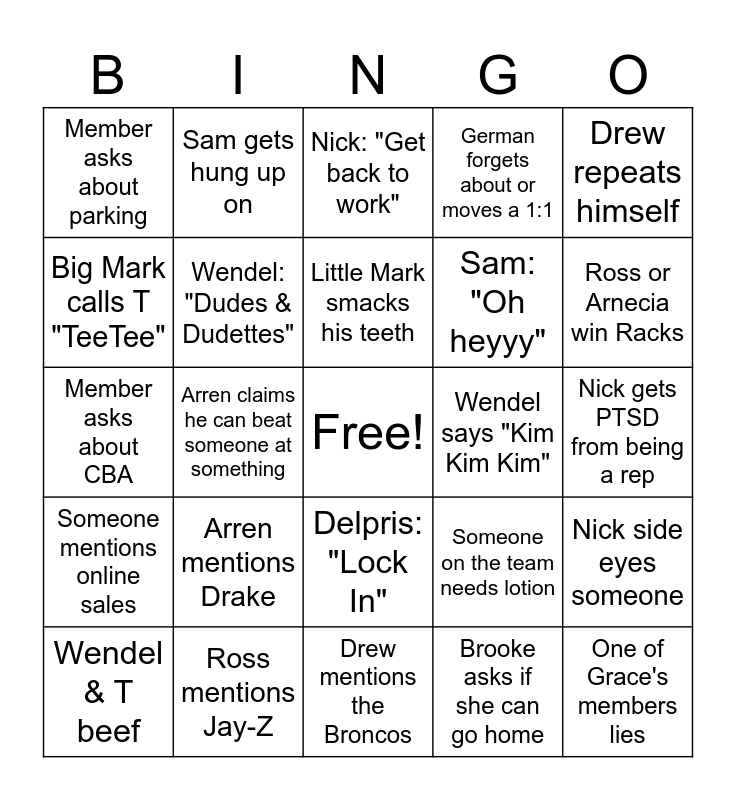 | B | I | N | G | O |
|---|---|---|---|---|
| Member asks about parking | Sam gets hung up on | Nick: "Get back to work" | German forgets about or moves a 1:1 | Drew repeats himself |
| Big Mark calls T "TeeTee" | Wendel: "Dudes & Dudettes" | Little Mark smacks his teeth | Sam: "Oh heyyy" | Ross or Arnecia win Racks |
| Member asks about CBA | Arren claims he can beat someone at something | Free! | Wendel says "Kim Kim Kim" | Nick gets PTSD from being a rep |
| Someone mentions online sales | Arren mentions Drake | Delpris: "Lock In" | Someone on the team needs lotion | Nick side eyes someone |
| Wendel & T beef | Ross mentions Jay-Z | Drew mentions the Broncos | Brooke asks if she can go home | One of Grace's members lies |